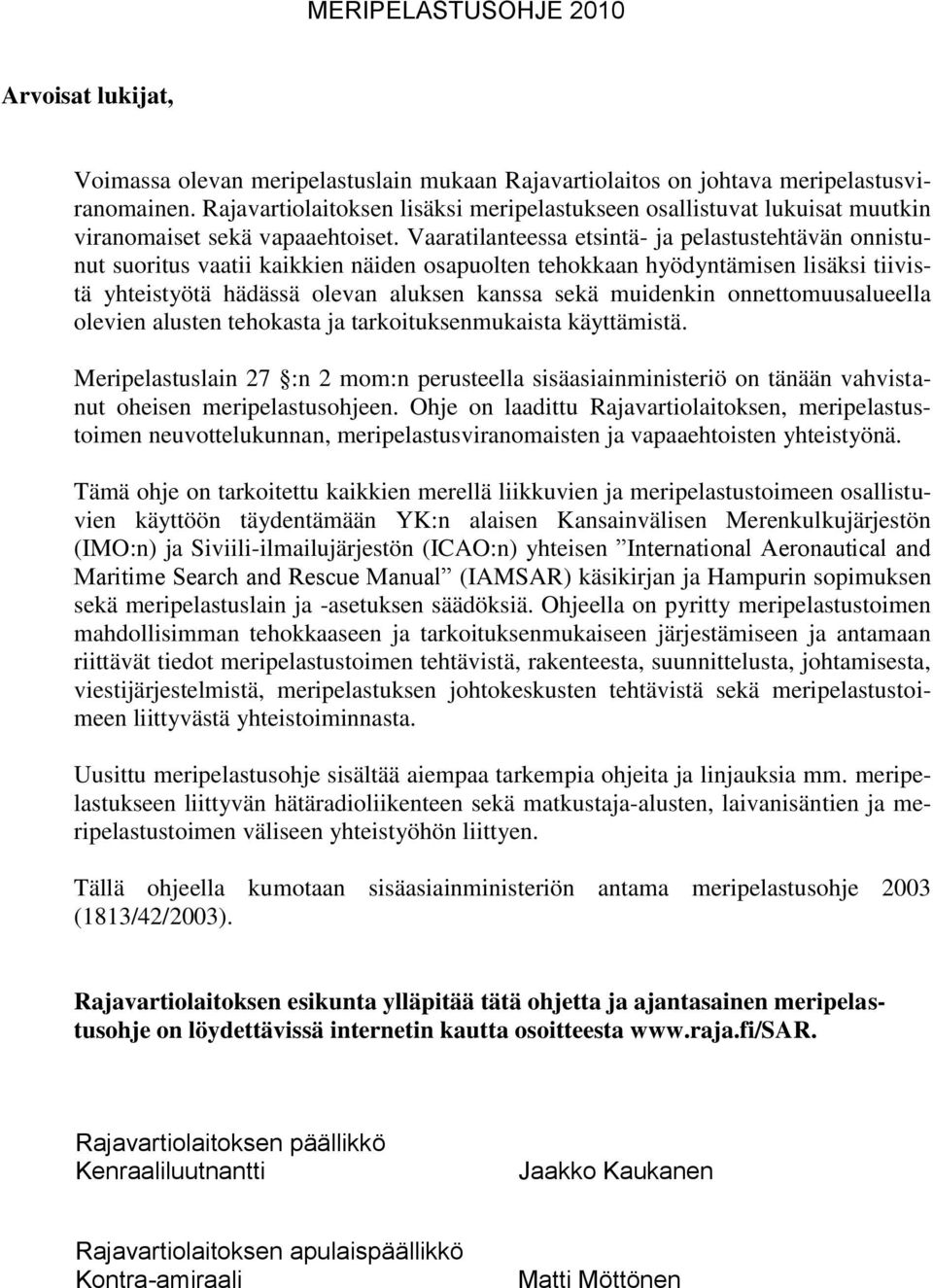 MERIPELASTUSOHJE 2010

Arvoisat lukijat,

Voimassa olevan meripelastuslain mukaan Rajavartiolaitos on johtava meripelastusviranomainen. Rajavartiolaitoksen lisäksi meripelastukseen osallistuvat lukuisat muutkin viranomaiset sekä vapaaehtoiset. Vaaratilanteessa etsintä- ja pelastustehtävän onnistunut suoritus vaatii kaikkien näiden osapuolten tehokkaan hyödyntämisen lisäksi tiivistä yhteistyötä hädässä olevan aluksen kanssa sekä muidenkin onnettomuusalueella olevien alusten tehokasta ja tarkoituksenmukaista käyttämistä.

Meripelastuslain 27 :n 2 mom:n perusteella sisäasiainministeriö on tänään vahvistanut oheisen meripelastusohjeen. Ohje on laadittu Rajavartiolaitoksen, meripelastustoimen neuvottelukunnan, meripelastusviranomaisten ja vapaaehtoisten yhteistyönä.

Tämä ohje on tarkoitettu kaikkien merellä liikkuvien ja meripelastustoimeen osallistuvien käyttöön täydentämään YK:n alaisen Kansainvälisen Merenkulkujärjestön (IMO:n) ja Siviili-ilmailujärjestön (ICAO:n) yhteisen ”International Aeronautical and Maritime Search and Rescue Manual” (IAMSAR) käsikirjan ja Hampurin sopimuksen sekä meripelastuslain ja -asetuksen säädöksiä. Ohjeella on pyritty meripelastustoimen mahdollisimman tehokkaaseen ja tarkoituksenmukaiseen järjestämiseen ja antamaan riittävät tiedot meripelastustoimen tehtävistä, rakenteesta, suunnittelusta, johtamisesta, viestijärjestelmistä, meripelastuksen johtokeskusten tehtävistä sekä meripelastustoimeen liittyvästä yhteistoiminnasta.

Uusittu meripelastusohje sisältää aiempaa tarkempia ohjeita ja linjauksia mm. meripelastukseen liittyvän hätäradioliikenteen sekä matkustaja-alusten, laivanisäntien ja meripelastustoimen väliseen yhteistyöhön liittyen.

Tällä ohjeella kumotaan sisäasiainministeriön antama meripelastusohje 2003 (1813/42/2003).

Rajavartiolaitoksen esikunta ylläpitää tätä ohjetta ja ajantasainen meripelastusohje on löydettävissä internetin kautta osoitteesta www.raja.fi/SAR.

Rajavartiolaitoksen päällikkö
Kenraaliluutnantti

Jaakko Kaukanen

Rajavartiolaitoksen apulaispäällikkö
Kontra-amiraali

Matti Möttönen